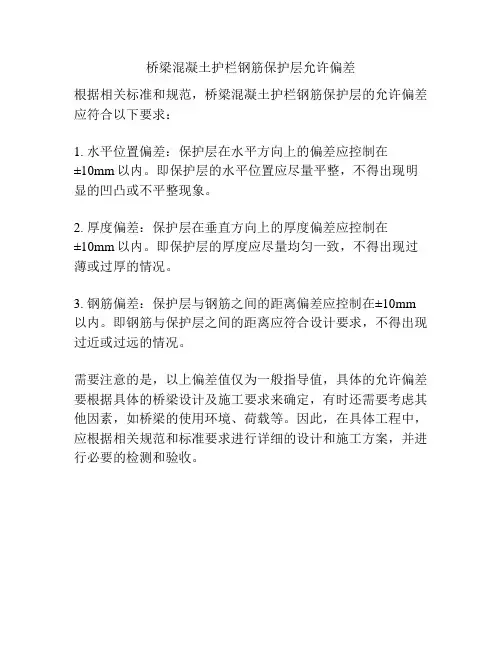 桥梁混凝土护栏钢筋保护层允许偏差

根据相关标准和规范，桥梁混凝土护栏钢筋保护层的允许偏差应符合以下要求：

1. 水平位置偏差：保护层在水平方向上的偏差应控制在±10mm 以内。即保护层的水平位置应尽量平整，不得出现明显的凹凸或不平整现象。

2. 厚度偏差：保护层在垂直方向上的厚度偏差应控制在±10mm 以内。即保护层的厚度应尽量均匀一致，不得出现过薄或过厚的情况。

3. 钢筋偏差：保护层与钢筋之间的距离偏差应控制在±10mm 以内。即钢筋与保护层之间的距离应符合设计要求，不得出现过近或过远的情况。

需要注意的是，以上偏差值仅为一般指导值，具体的允许偏差要根据具体的桥梁设计及施工要求来确定，有时还需要考虑其他因素，如桥梁的使用环境、荷载等。因此，在具体工程中，应根据相关规范和标准要求进行详细的设计和施工方案，并进行必要的检测和验收。